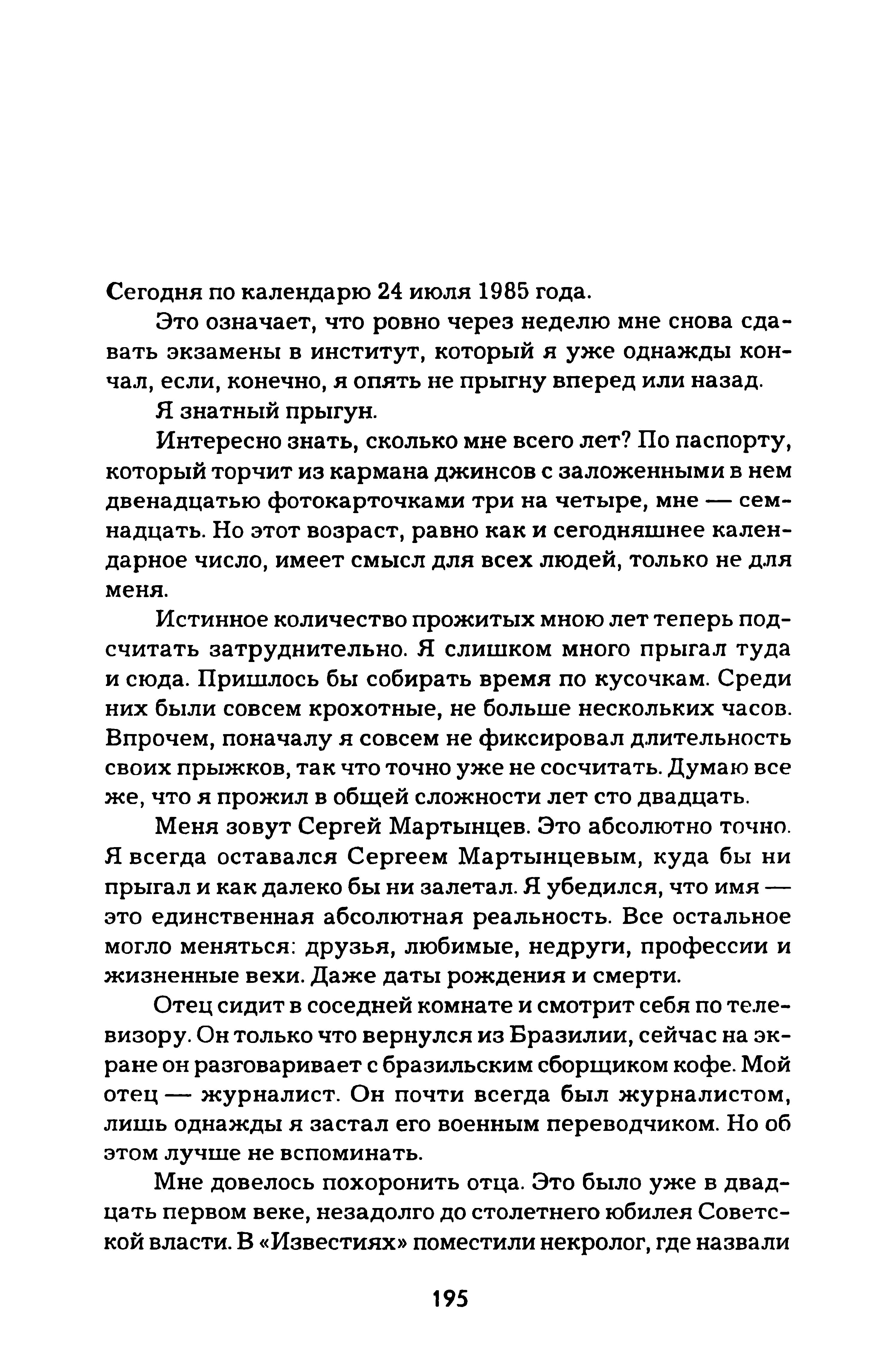 Сегодня по календарю 24 июля 1985 года.

Это означает, что ровно через неделю мне снова сдавать экзамены в институт, который я уже однажды кончал, если, конечно, я опять не прыгну вперед или назад.

Я знатный прыгун.

Интересно знать, сколько мне всего лет? По паспорту, который торчит из кармана джинсов с заложенными в нем двенадцатью фотокарточками три на четыре, мне — семнадцать. Но этот возраст, равно как и сегодняшнее календарное число, имеет смысл для всех людей, только не для меня.

Истинное количество прожитых мною лет теперь подсчитать затруднительно. Я слишком много прыгал туда и сюда. Пришлось бы собирать время по кусочкам. Среди них были совсем крохотные, не больше нескольких часов. Впрочем, поначалу я совсем не фиксировал длительность своих прыжков, так что точно уже не сосчитать. Думаю все же, что я прожил в общей сложности лет сто двадцать.

Меня зовут Сергей Мартынцев. Это абсолютно точно. Я всегда оставался Сергеем Мартынцевым, куда бы ни прыгал и как далеко бы ни залетал. Я убедился, что имя — это единственная абсолютная реальность. Все остальное могло меняться: друзья, любимые, недруги, профессии и жизненные вехи. Даже даты рождения и смерти.

Отец сидит в соседней комнате и смотрит себя по телевизору. Он только что вернулся из Бразилии, сейчас на экране он разговаривает с бразильским сборщиком кофе. Мой отец — журналист. Он почти всегда был журналистом, лишь однажды я застал его военным переводчиком. Но об этом лучше не вспоминать.

Мне довелось похоронить отца. Это было уже в двадцать первом веке, незадолго до столетнего юбилея Советской власти. В «Известиях» поместили некролог, где назвали

195